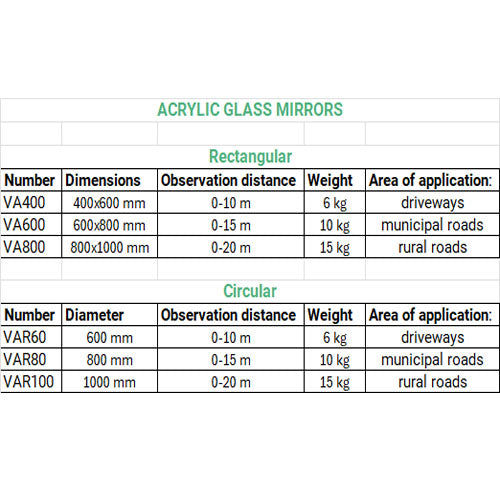 ACRYLIC GLASS MIRRORS

Rectangular

| Number | Dimensions | Observation distance | Weight | Area of application: |
|---|---|---|---|---|
| VA400 | 400x600 mm | 0-10 m | 6 kg | driveways |
| VA600 | 600x800 mm | 0-15 m | 10 kg | municipal roads |
| VA800 | 800x1000 mm | 0-20 m | 15 kg | rural roads |

Circular

| Number | Diameter | Observation distance | Weight | Area of application: |
|---|---|---|---|---|
| VAR60 | 600 mm | 0-10 m | 6 kg | driveways |
| VAR80 | 800 mm | 0-15 m | 10 kg | municipal roads |
| VAR100 | 1000 mm | 0-20 m | 15 kg | rural roads |